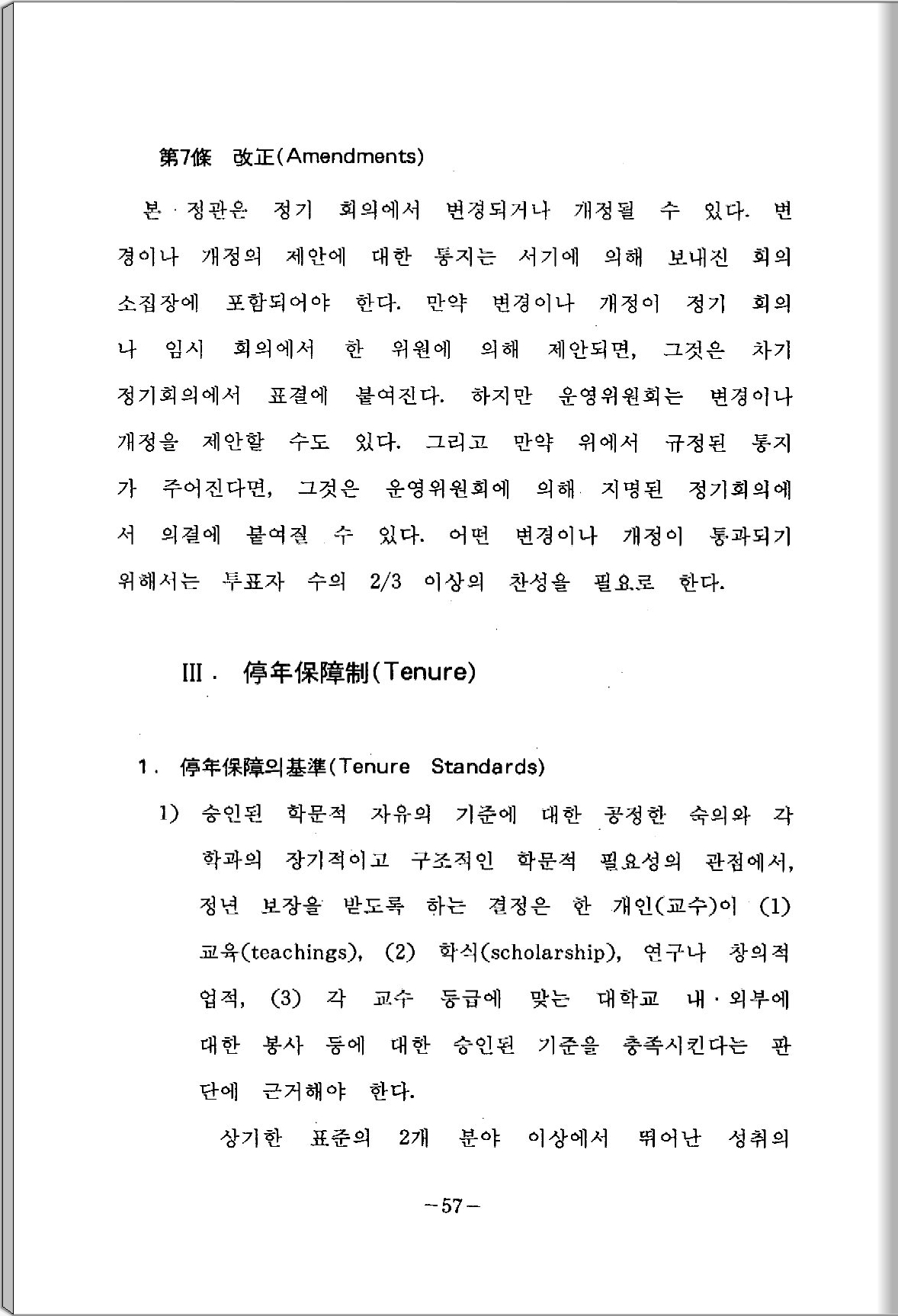 第7條 改正(Amendments)

본 정관은 정기 회의에서 변경되거나 개정될 수 있다. 변경이나 개정의 제안에 대한 통지는 서기에 의해 보내진 회의 소집장에 포함되어야 한다. 만약 변경이나 개정이 정기 회의나 임시 회의에서 한 위원에 의해 제안되면, 그것은 차기 정기회의에서 표결에 붙여진다. 하지만 운영위원회는 변경이나 개정을 제안할 수도 있다. 그리고 만약 위에서 규정된 통지가 주어진다면, 그것은 운영위원회에 의해 지명된 정기회의에서 의결에 붙여질 수 있다. 어떤 변경이나 개정이 통과되기 위해서는 투표자 수의 2/3 이상의 찬성을 필요로 한다.

III. 停年保障制(Tenure)

1. 停年保障의基準(Tenure Standards)

1) 승인된 학문적 자유의 기준에 대한 공정한 숙의와 각 학과의 장기적이고 구조적인 학문적 필요성의 관점에서, 정년 보장을 받도록 하는 결정은 한 개인(교수)이 (1) 교육(teachings), (2) 학식(scholarship), 연구나 창의적 업적, (3) 각 교수 등급에 맞는 대학교 내·외부에 대한 봉사 등에 대한 승인된 기준을 충족시킨다는 판단에 근거해야 한다.

상기한 표준의 2개 분야 이상에서 뛰어난 성취의

-57-